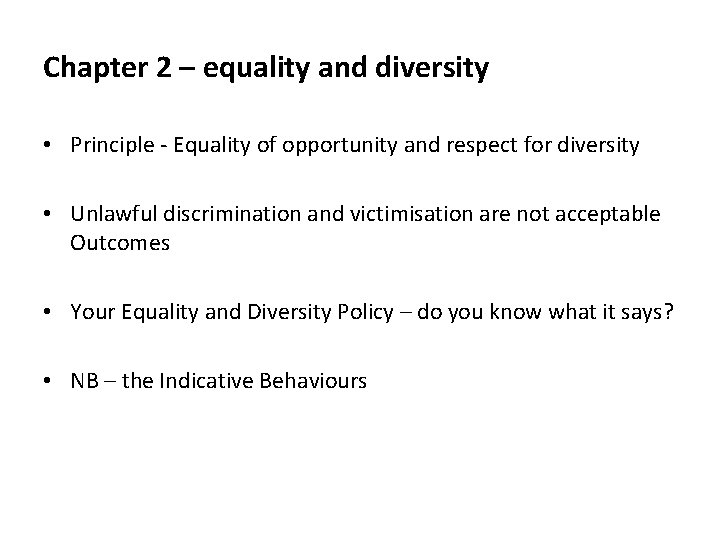 Chapter 2 – equality and diversity

• Principle - Equality of opportunity and respect for diversity

• Unlawful discrimination and victimisation are not acceptable Outcomes

• Your Equality and Diversity Policy – do you know what it says?

• NB – the Indicative Behaviours